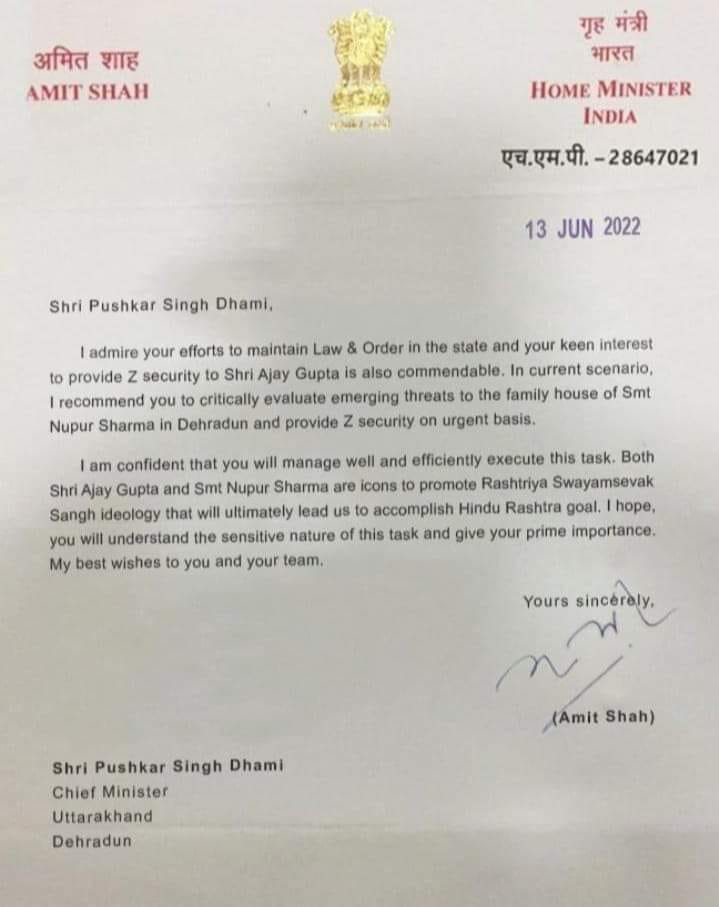 अमित शाह
AMIT SHAH

गृह मंत्री
भारत
HOME MINISTER
INDIA

एच.एम.पी. – 28647021

13 JUN 2022

Shri Pushkar Singh Dhami,

I admire your efforts to maintain Law & Order in the state and your keen interest to provide Z security to Shri Ajay Gupta is also commendable. In current scenario, I recommend you to critically evaluate emerging threats to the family house of Smt Nupur Sharma in Dehradun and provide Z security on urgent basis.

I am confident that you will manage well and efficiently execute this task. Both Shri Ajay Gupta and Smt Nupur Sharma are icons to promote Rashtriya Swayamsevak Sangh ideology that will ultimately lead us to accomplish Hindu Rashtra goal. I hope, you will understand the sensitive nature of this task and give your prime importance. My best wishes to you and your team.

Yours sincerely,

(Amit Shah)

Shri Pushkar Singh Dhami
Chief Minister
Uttarakhand
Dehradun